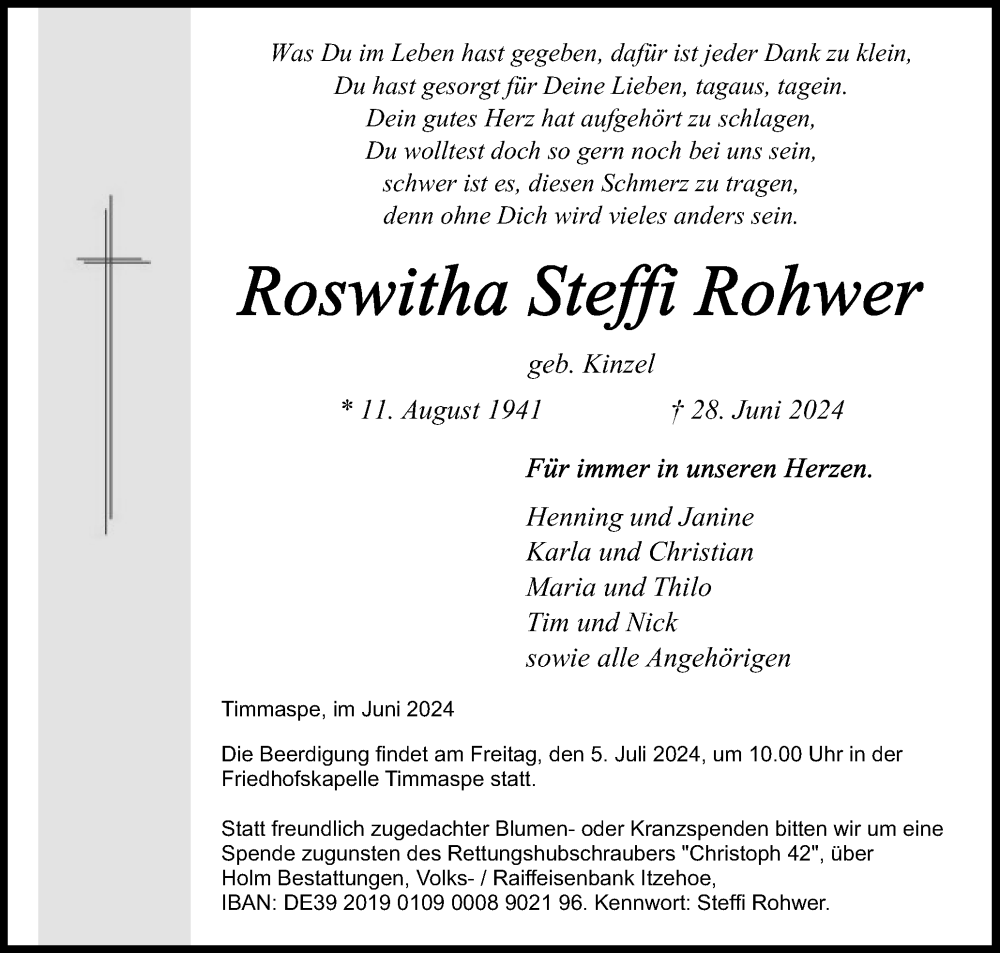 Was Du im Leben hast gegeben, dafür ist jeder Dank zu klein,
Du hast gesorgt für Deine Lieben, tagaus, tagein.
Dein gutes Herz hat aufgehört zu schlagen,
Du wolltest doch so gern noch bei uns sein,
schwer ist es, diesen Schmerz zu tragen,
denn ohne Dich wird vieles anders sein.

Roswitha Steffi Rohwer

geb. Kinzel

* 11. August 1941 † 28. Juni 2024

Für immer in unseren Herzen.

Henning und Janine
Karla und Christian
Maria und Thilo
Tim und Nick
sowie alle Angehörigen

Timmaspe, im Juni 2024

Die Beerdigung findet am Freitag, den 5. Juli 2024, um 10.00 Uhr in der Friedhofskapelle Timmaspe statt.

Statt freundlich zugedachter Blumen- oder Kranzspenden bitten wir um eine Spende zugunsten des Rettungshubschraubers "Christoph 42", über Holm Bestattungen, Volks- / Raiffeisenbank Itzehoe,
IBAN: DE39 2019 0109 0008 9021 96. Kennwort: Steffi Rohwer.